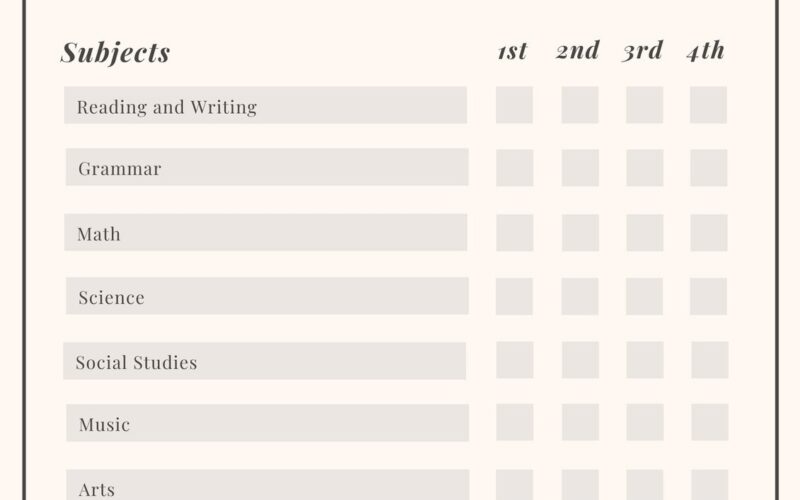 | Subjects | 1st | 2nd | 3rd | 4th |
|---|---|---|---|---|
| Reading and Writing | | | | |
| Grammar | | | | |
| Math | | | | |
| Science | | | | |
| Social Studies | | | | |
| Music | | | | |
| Arts | | | | |